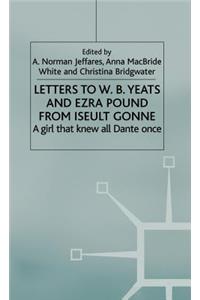 Edited by
A. Norman Jeffares, Anna MacBride White and Christina Bridgwater

LETTERS TO W. B. YEATS AND EZRA POUND FROM ISEULT GONNE
A girl that knew all Dante once